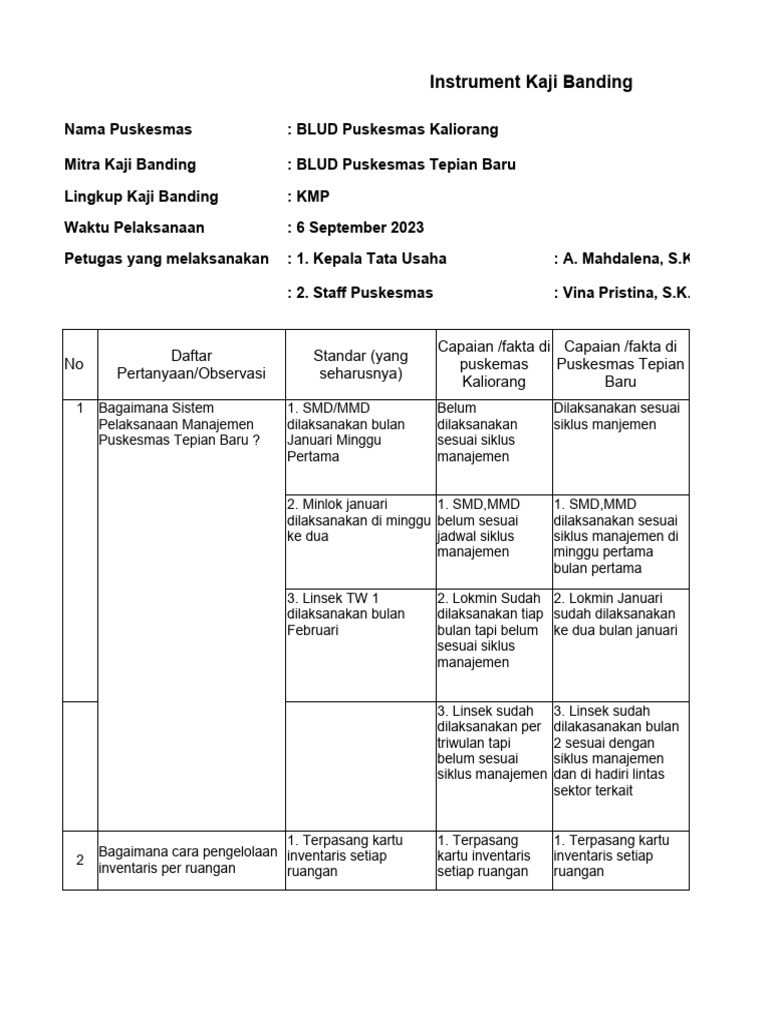 Instrument Kaji Banding

Nama Puskesmas : BLUD Puskesmas Kaliorang

Mitra Kaji Banding : BLUD Puskesmas Tepian Baru

Lingkup Kaji Banding : KMP

Waktu Pelaksanaan : 6 September 2023

Petugas yang melaksanakan : 1. Kepala Tata Usaha : A. Mahdalena, S.K

: 2. Staff Puskesmas : Vina Pristina, S.K.

| No | Daftar Pertanyaan/Observasi | Standar (yang seharusnya) | Capaian /fakta di puskemas Kaliorang | Capaian /fakta di Puskesmas Tepian Baru |
|---|---|---|---|---|
| 1 | Bagaimana Sistem Pelaksanaan Manajemen Puskesmas Tepian Baru ? | 1. SMD/MMD dilaksanakan bulan Januari Minggu Pertama | Belum dilaksanakan sesuai siklus manajemen | Dilaksanakan sesuai siklus manjemen |
| | | 2. Minlok januari dilaksanakan di minggu ke dua | 1. SMD,MMD belum sesuai jadwal siklus manajemen | 1. SMD,MMD dilaksanakan sesuai siklus manajemen di minggu pertama bulan pertama |
| | | 3. Linsek TW 1 dilaksanakan bulan Februari | 2. Lokmin Sudah dilaksanakan tiap bulan tapi belum sesuai siklus manajemen | 2. Lokmin Januari sudah dilaksanakan ke dua bulan januari |
| | | | 3. Linsek sudah dilaksanakan per triwulan tapi belum sesuai siklus manajemen | 3. Linsek sudah dilakasanakan bulan 2 sesuai dengan siklus manajemen dan di hadiri lintas sektor terkait |
| 2 | Bagaimana cara pengelolaan inventaris per ruangan | 1. Terpasang kartu inventaris setiap ruangan | 1. Terpasang kartu inventaris setiap ruangan | 1. Terpasang kartu inventaris setiap ruangan |